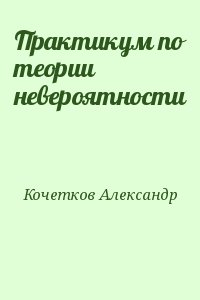 Практикум по теории невероятности

Кочетков Александр